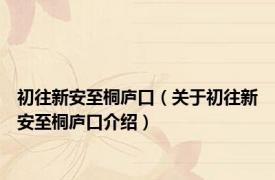 初往新安至桐庐口（关于初往新安至桐庐口介绍）